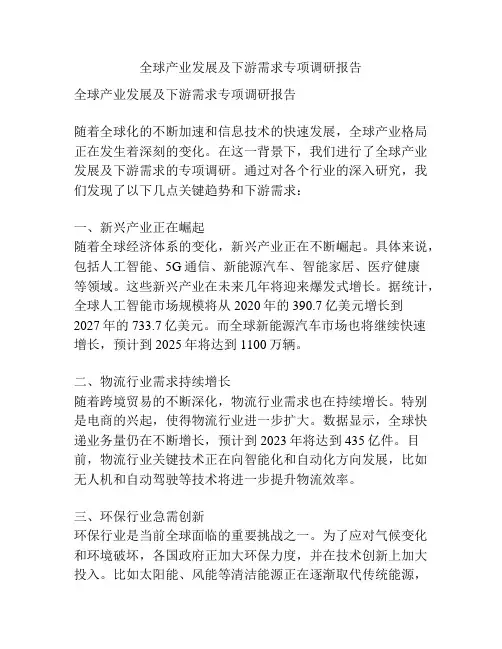 全球产业发展及下游需求专项调研报告

全球产业发展及下游需求专项调研报告

随着全球化的不断加速和信息技术的快速发展，全球产业格局正在发生着深刻的变化。在这一背景下，我们进行了全球产业发展及下游需求的专项调研。通过对各个行业的深入研究，我们发现了以下几点关键趋势和下游需求：

一、新兴产业正在崛起
随着全球经济体系的变化，新兴产业正在不断崛起。具体来说，包括人工智能、5G 通信、新能源汽车、智能家居、医疗健康等领域。这些新兴产业在未来几年将迎来爆发式增长。据统计，全球人工智能市场规模将从 2020 年的 390.7 亿美元增长到 2027 年的 733.7 亿美元。而全球新能源汽车市场也将继续快速增长，预计到 2025 年将达到 1100 万辆。

二、物流行业需求持续增长
随着跨境贸易的不断深化，物流行业需求也在持续增长。特别是电商的兴起，使得物流行业进一步扩大。数据显示，全球快递业务量仍在不断增长，预计到 2023 年将达到 435 亿件。目前，物流行业关键技术正在向智能化和自动化方向发展，比如无人机和自动驾驶等技术将进一步提升物流效率。

三、环保行业急需创新
环保行业是当前全球面临的重要挑战之一。为了应对气候变化和环境破坏，各国政府正加大环保力度，并在技术创新上加大投入。比如太阳能、风能等清洁能源正在逐渐取代传统能源，